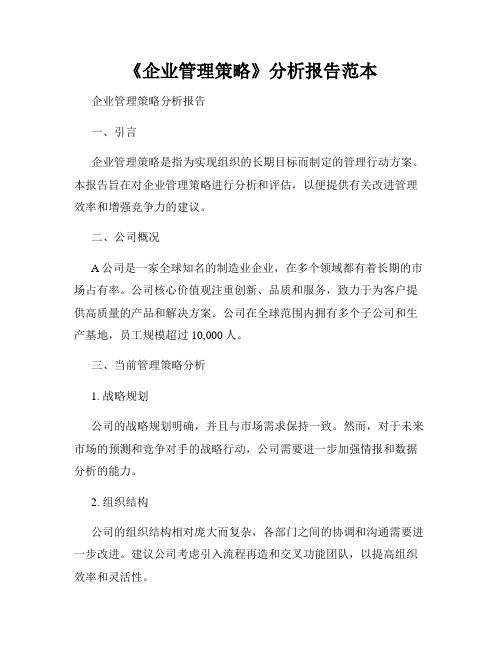 《企业管理策略》分析报告范本

企业管理策略分析报告

一、引言

企业管理策略是指为实现组织的长期目标而制定的管理行动方案。本报告旨在对企业管理策略进行分析和评估，以便提供有关改进管理效率和增强竞争力的建议。

二、公司概况

A 公司是一家全球知名的制造业企业，在多个领域都有着长期的市场占有率。公司核心价值观注重创新、品质和服务，致力于为客户提供高质量的产品和解决方案。公司在全球范围内拥有多个子公司和生产基地，员工规模超过 10,000 人。

三、当前管理策略分析

1. 战略规划

公司的战略规划明确，并且与市场需求保持一致。然而，对于未来市场的预测和竞争对手的战略行动，公司需要进一步加强情报和数据分析的能力。

2. 组织结构

公司的组织结构相对庞大而复杂，各部门之间的协调和沟通需要进一步改进。建议公司考虑引入流程再造和交叉功能团队，以提高组织效率和灵活性。